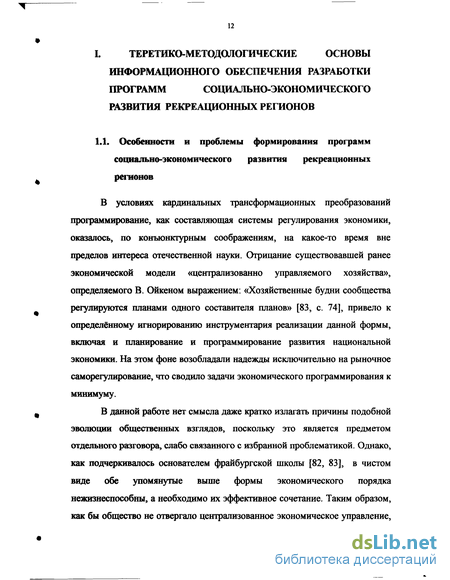 12

I. ТЕРЕТИКО-МЕТОДОЛОГИЧЕСКИЕ ОСНОВЫ ИНФОРМАЦИОННОГО ОБЕСПЕЧЕНИЯ РАЗРАБОТКИ ПРОГРАММ СОЦИАЛЬНО-ЭКОНОМИЧЕСКОГО РАЗВИТИЯ РЕКРЕАЦИОННЫХ РЕГИОНОВ

1.1. Особенности и проблемы формирования программ социально-экономического развития рекреационных регионов

В условиях кардинальных трансформационных преобразований программирование, как составляющая системы регулирования экономики, оказалось, по конъюнктурным соображениям, на какое-то время вне пределов интереса отечественной науки. Отрицание существовавшей ранее экономической модели «централизованно управляемого хозяйства», определяемого В. Ойкеном выражением: «Хозяйственные будни сообщества регулируются планами одного составителя планов» [83, с. 74], привело к определённому игнорированию инструментария реализации данной формы, включая и планирование и программирование развития национальной экономики. На этом фоне возобладали надежды исключительно на рыночное саморегулирование, что сводило задачи экономического программирования к минимуму.

В данной работе нет смысла даже кратко излагать причины подобной эволюции общественных взглядов, поскольку это является предметом отдельного разговора, слабо связанного с избранной проблематикой. Однако, как подчеркивалось основателем фрайбургской школы [82, 83], в чистом виде обе упомянутые выше формы экономического порядка нежизнеспособны, а необходимо их эффективное сочетание. Таким образом, как бы общество не отвергало централизованное экономическое управление,

dsLib.net
библиотека диссертаций